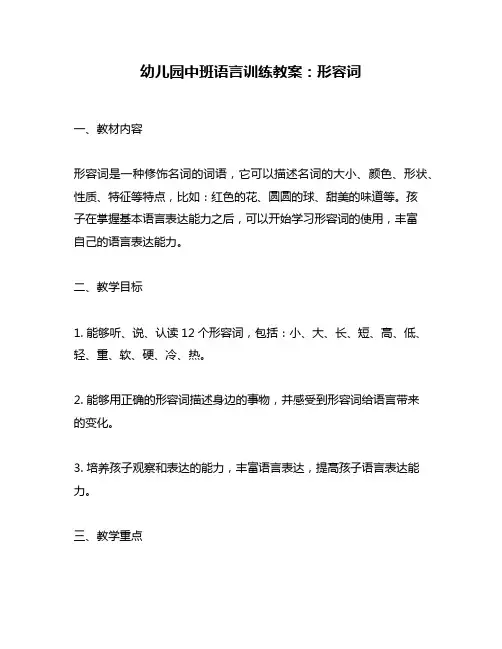 幼儿园中班语言训练教案：形容词

一、教材内容

形容词是一种修饰名词的词语，它可以描述名词的大小、颜色、形状、性质、特征等特点，比如：红色的花、圆圆的球、甜美的味道等。孩子在掌握基本语言表达能力之后，可以开始学习形容词的使用，丰富自己的语言表达能力。

二、教学目标

1. 能够听、说、认读 12 个形容词，包括：小、大、长、短、高、低、轻、重、软、硬、冷、热。

2. 能够用正确的形容词描述身边的事物，并感受到形容词给语言带来的变化。

3. 培养孩子观察和表达的能力，丰富语言表达，提高孩子语言表达能力。

三、教学重点